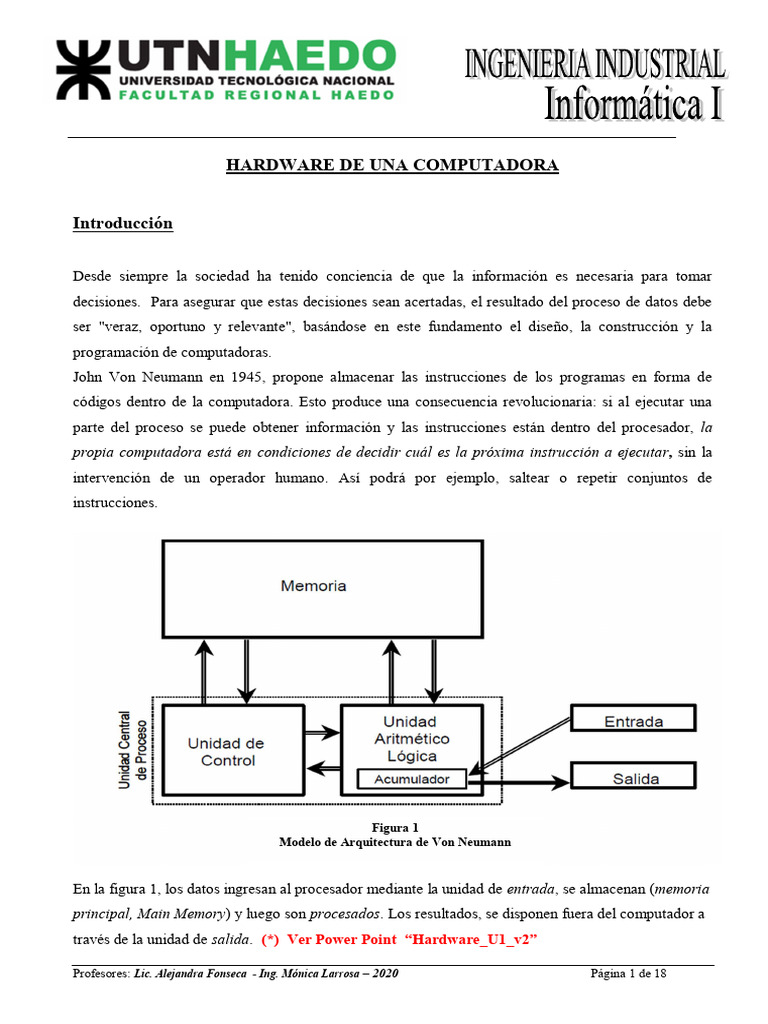 UTNHAEDO
UNIVERSIDAD TECNOLÓGICA NACIONAL
FACULTAD REGIONAL HAEDO

INGENIERIA INDUSTRIAL
Informática I

HARDWARE DE UNA COMPUTADORA

Introducción

Desde siempre la sociedad ha tenido conciencia de que la información es necesaria para tomar decisiones. Para asegurar que estas decisiones sean acertadas, el resultado del proceso de datos debe ser "veraz, oportuno y relevante", basándose en este fundamento el diseño, la construcción y la programación de computadoras.
John Von Neumann en 1945, propone almacenar las instrucciones de los programas en forma de códigos dentro de la computadora. Esto produce una consecuencia revolucionaria: si al ejecutar una parte del proceso se puede obtener información y las instrucciones están dentro del procesador, la propia computadora está en condiciones de decidir cuál es la próxima instrucción a ejecutar, sin la intervención de un operador humano. Así podrá por ejemplo, saltear o repetir conjuntos de instrucciones.

Memoria
Unidad Central de Proceso
Unidad de Control
Unidad Aritmético Lógica
Acumulador
Entrada
Salida

Figura 1
Modelo de Arquitectura de Von Neumann

En la figura 1, los datos ingresan al procesador mediante la unidad de entrada, se almacenan (memoria principal, Main Memory) y luego son procesados. Los resultados, se disponen fuera del computador a través de la unidad de salida. (*) Ver Power Point "Hardware_U1_v2"

Profesores: Lic. Alejandra Fonseca - Ing. Mónica Larrosa – 2020
Página 1 de 18